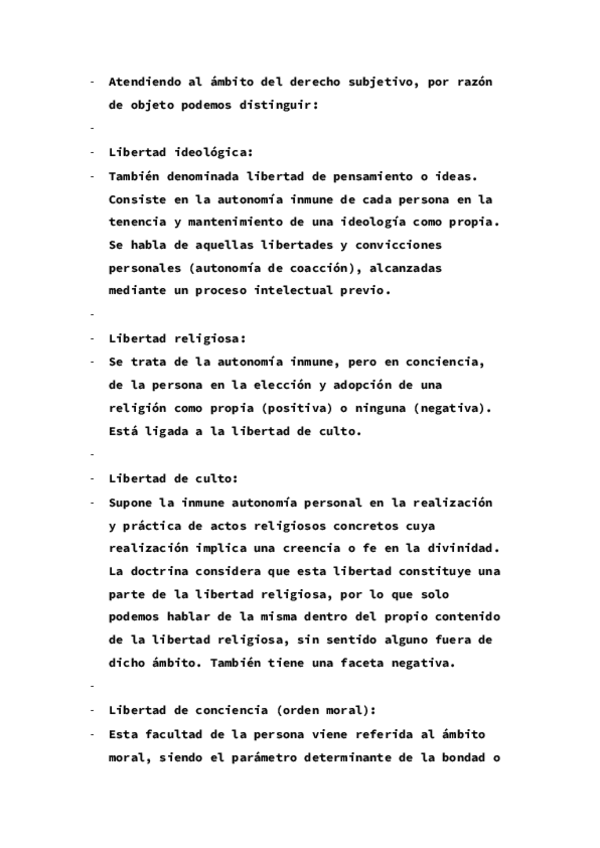 - Atendiendo al ámbito del derecho subjetivo, por razón de objeto podemos distinguir:
-
- Libertad ideológica:
- También denominada libertad de pensamiento o ideas. Consiste en la autonomía inmune de cada persona en la tenencia y mantenimiento de una ideología como propia. Se habla de aquellas libertades y convicciones personales (autonomía de coacción), alcanzadas mediante un proceso intelectual previo.
-
- Libertad religiosa:
- Se trata de la autonomía inmune, pero en conciencia, de la persona en la elección y adopción de una religión como propia (positiva) o ninguna (negativa). Está ligada a la libertad de culto.
-
- Libertad de culto:
- Supone la inmune autonomía personal en la realización y práctica de actos religiosos concretos cuya realización implica una creencia o fe en la divinidad. La doctrina considera que esta libertad constituye una parte de la libertad religiosa, por lo que solo podemos hablar de la misma dentro del propio contenido de la libertad religiosa, sin sentido alguno fuera de dicho ámbito. También tiene una faceta negativa.
-
- Libertad de conciencia (orden moral):
- Esta facultad de la persona viene referida al ámbito moral, siendo el parámetro determinante de la bondad o